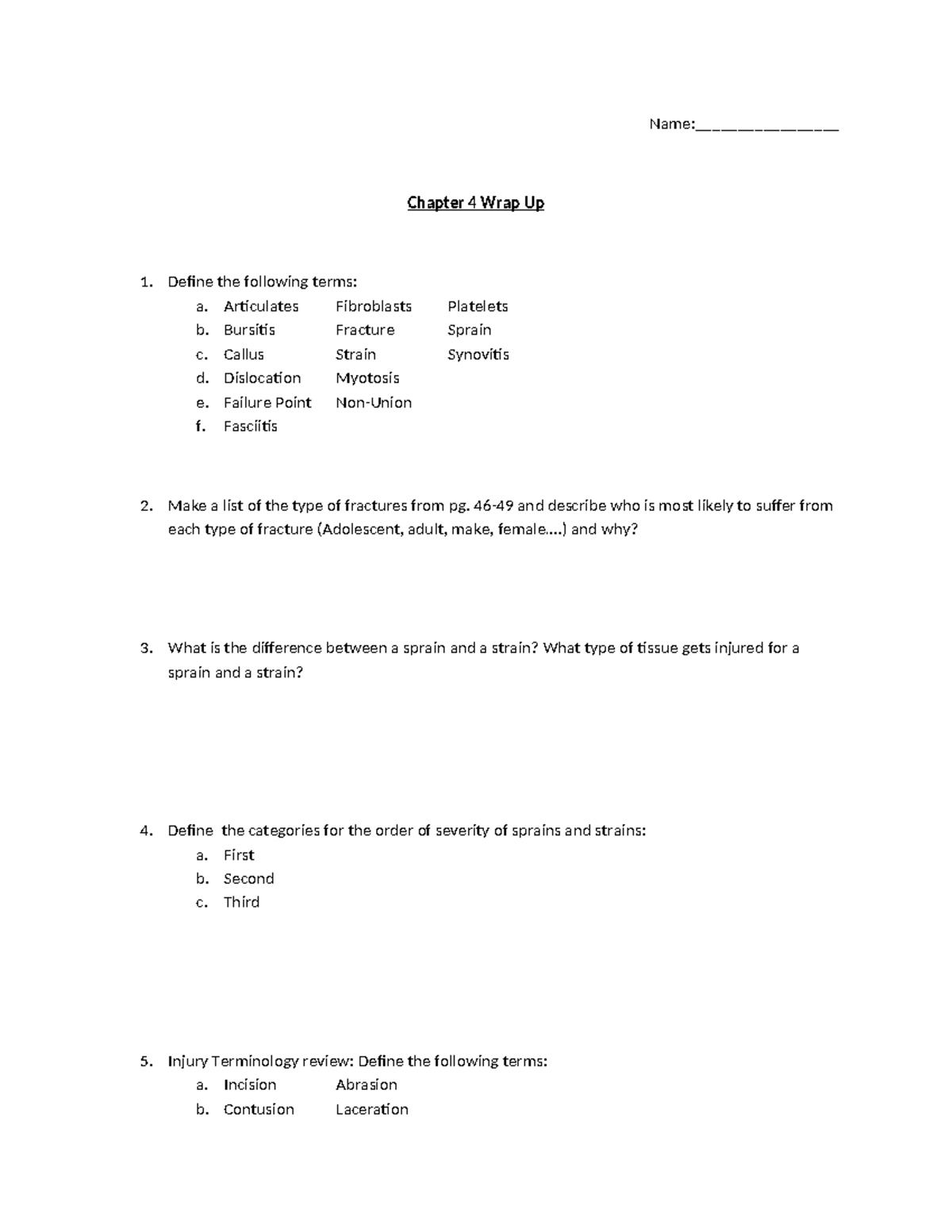 Name:________________

Chapter 4 Wrap Up

1. Define the following terms:
a. Articulates Fibroblasts Platelets
b. Bursitis Fracture Sprain
c. Callus Strain Synovitis
d. Dislocation Myotosis
e. Failure Point Non-Union
f. Fasciitis

2. Make a list of the type of fractures from pg. 46-49 and describe who is most likely to suffer from each type of fracture (Adolescent, adult, make, female….) and why?

3. What is the difference between a sprain and a strain? What type of tissue gets injured for a sprain and a strain?

4. Define the categories for the order of severity of sprains and strains:
a. First
b. Second
c. Third

5. Injury Terminology review: Define the following terms:
a. Incision Abrasion
b. Contusion Laceration